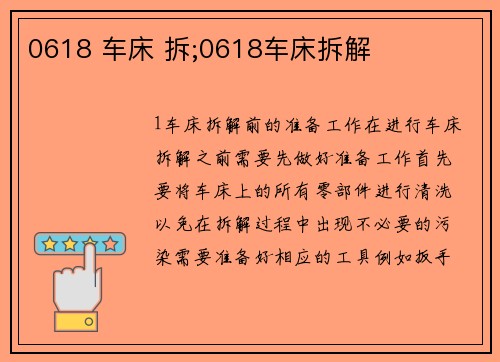 0618 车床 拆;0618车床拆解

1车床拆解前的准备工作在进行车床拆解之前需要先做好准备工作首先要将车床上的所有零部件进行清洗以免在拆解过程中出现不必要的污染需要准备好相应的工具例如扳手